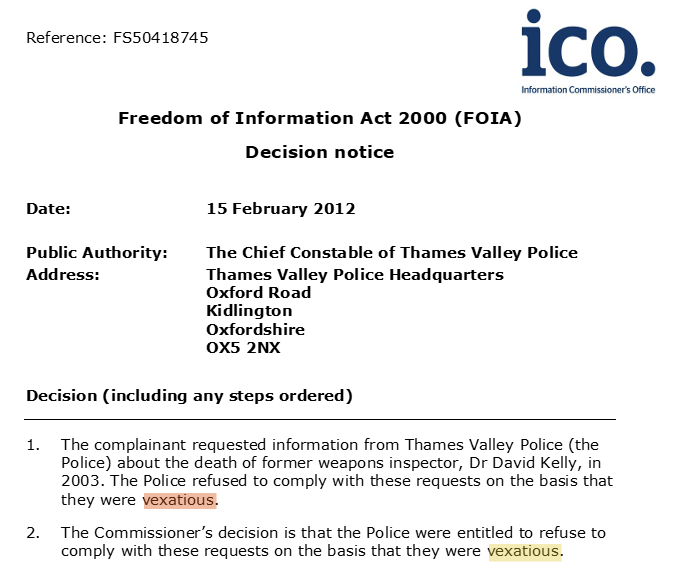 Reference: FS50418745

ico.
Information Commissioner's Office

Freedom of Information Act 2000 (FOIA)

Decision notice

Date: 15 February 2012

Public Authority: The Chief Constable of Thames Valley Police
Address: Thames Valley Police Headquarters
Oxford Road
Kidlington
Oxfordshire
OX5 2NX

Decision (including any steps ordered)

1. The complainant requested information from Thames Valley Police (the Police) about the death of former weapons inspector, Dr David Kelly, in 2003. The Police refused to comply with these requests on the basis that they were vexatious.

2. The Commissioner's decision is that the Police were entitled to refuse to comply with these requests on the basis that they were vexatious.